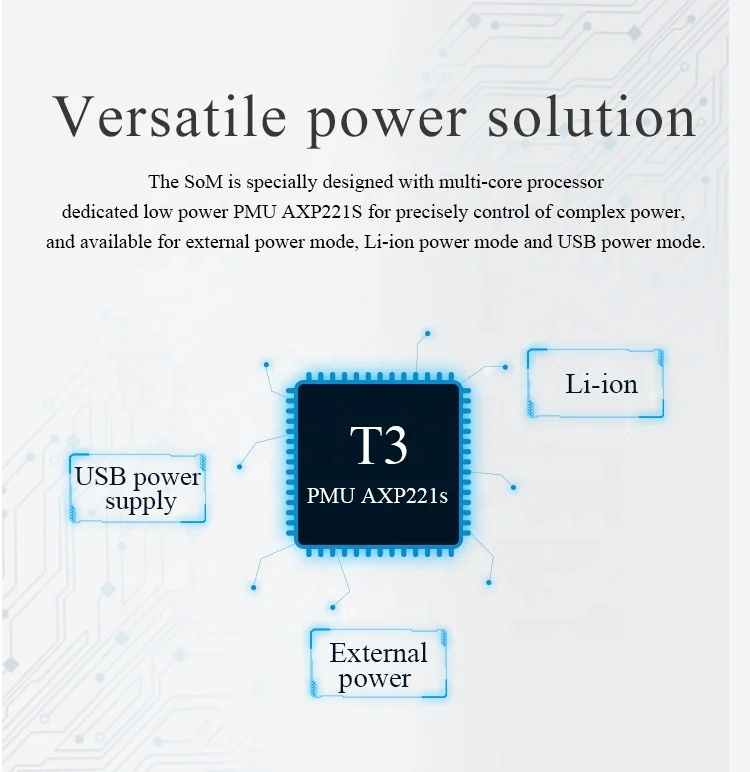 Versatile power solution

The SoM is specially designed with multi-core processor dedicated low power PMU AXP221S for precisely control of complex power, and available for external power mode, Li-ion power mode and USB power mode.

Li-ion

T3
PMU AXP221s

USB power supply

External power